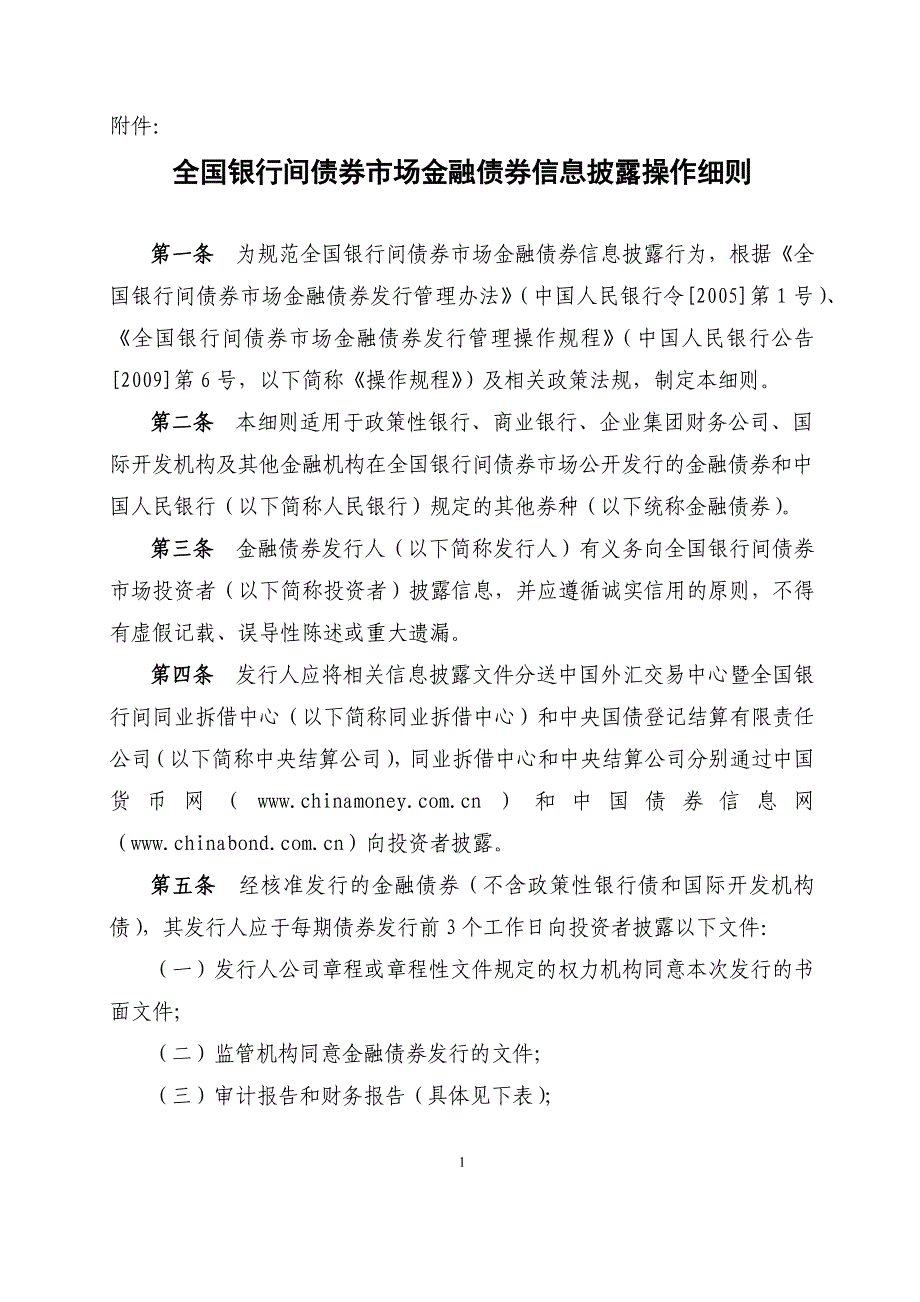 附件:

全国银行间债券市场金融债券信息披露操作细则

第一条 为规范全国银行间债券市场金融债券信息披露行为，根据《全国银行间债券市场金融债券发行管理办法》(中国人民银行令[2005]第1号)、《全国银行间债券市场金融债券发行管理操作规程》(中国人民银行公告[2009]第6号，以下简称《操作规程》)及相关政策法规，制定本细则。

第二条 本细则适用于政策性银行、商业银行、企业集团财务公司、国际开发机构及其他金融机构在全国银行间债券市场公开发行的金融债券和中国人民银行(以下简称人民银行)规定的其他券种(以下统称金融债券)。

第三条 金融债券发行人(以下简称发行人)有义务向全国银行间债券市场投资者(以下简称投资者)披露信息，并应遵循诚实信用的原则，不得有虚假记载、误导性陈述或重大遗漏。

第四条 发行人应将相关信息披露文件分送中国外汇交易中心暨全国银行间同业拆借中心(以下简称同业拆借中心)和中央国债登记结算有限责任公司(以下简称中央结算公司)，同业拆借中心和中央结算公司分别通过中国货币网(www.chinamoney.com.cn)和中国债券信息网(www.chinabond.com.cn)向投资者披露。

第五条 经核准发行的金融债券(不含政策性银行债和国际开发机构债)，其发行人应于每期债券发行前3个工作日向投资者披露以下文件:

(一)发行人公司章程或章程性文件规定的权力机构同意本次发行的书面文件;

(二)监管机构同意金融债券发行的文件;

(三)审计报告和财务报告(具体见下表);

1